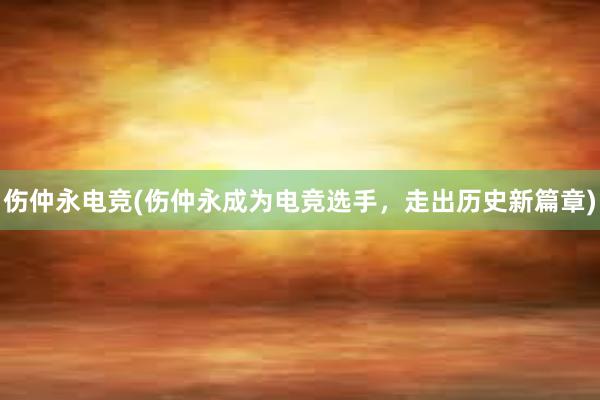 伤仲永电竞(伤仲永成为电竞选手，走出历史新篇章)